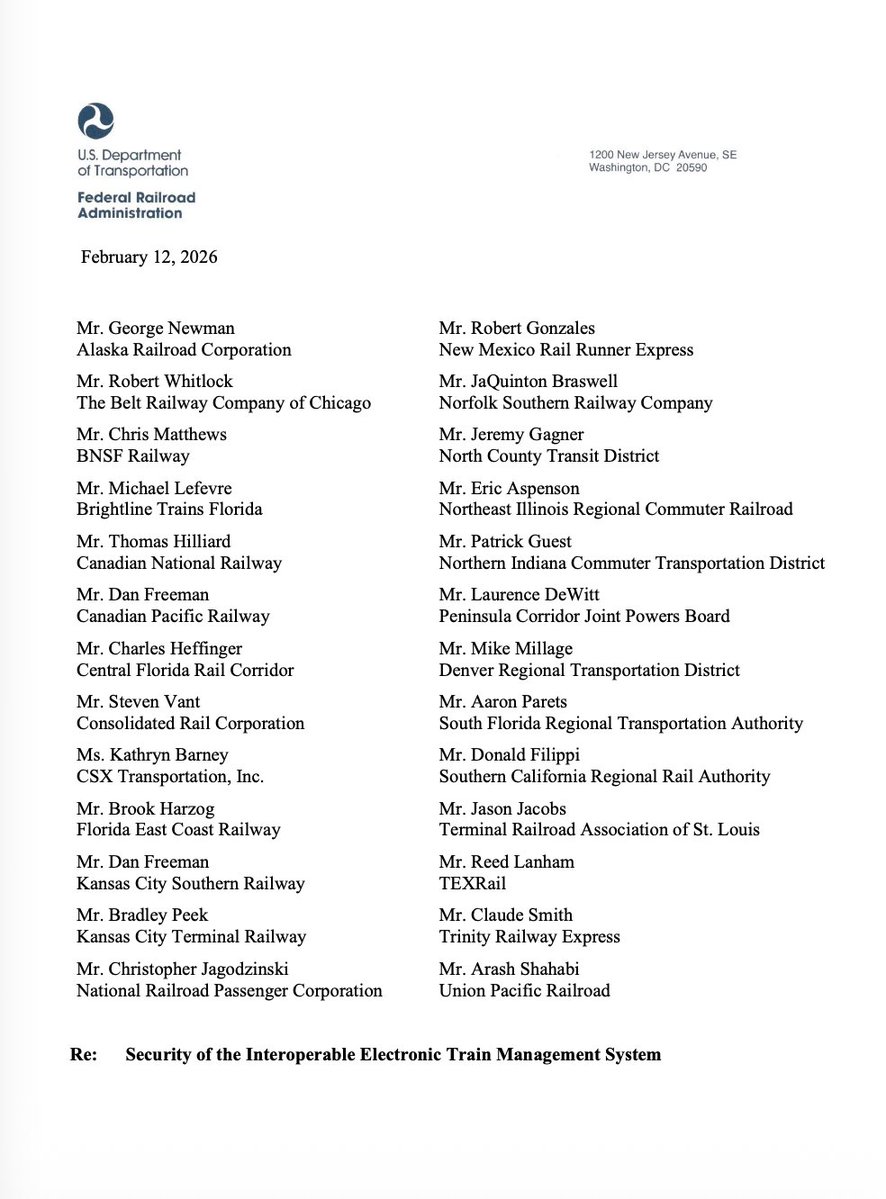 U.S. Department of Transportation

Federal Railroad Administration

1200 New Jersey Avenue, SE
Washington, DC 20590

February 12, 2026

Mr. George Newman
Alaska Railroad Corporation

Mr. Robert Whitlock
The Belt Railway Company of Chicago

Mr. Chris Matthews
BNSF Railway

Mr. Michael Lefevre
Brightline Trains Florida

Mr. Thomas Hilliard
Canadian National Railway

Mr. Dan Freeman
Canadian Pacific Railway

Mr. Charles Heffinger
Central Florida Rail Corridor

Mr. Steven Vant
Consolidated Rail Corporation

Ms. Kathryn Barney
CSX Transportation, Inc.

Mr. Brook Harzog
Florida East Coast Railway

Mr. Dan Freeman
Kansas City Southern Railway

Mr. Bradley Peek
Kansas City Terminal Railway

Mr. Christopher Jagodzinski
National Railroad Passenger Corporation

Mr. Robert Gonzales
New Mexico Rail Runner Express

Mr. JaQuinton Braswell
Norfolk Southern Railway Company

Mr. Jeremy Gagner
North County Transit District

Mr. Eric Aspenson
Northeast Illinois Regional Commuter Railroad

Mr. Patrick Guest
Northern Indiana Commuter Transportation District

Mr. Laurence DeWitt
Peninsula Corridor Joint Powers Board

Mr. Mike Millage
Denver Regional Transportation District

Mr. Aaron Parets
South Florida Regional Transportation Authority

Mr. Donald Filippi
Southern California Regional Rail Authority

Mr. Jason Jacobs
Terminal Railroad Association of St. Louis

Mr. Reed Lanham
TEXRail

Mr. Claude Smith
Trinity Railway Express

Mr. Arash Shahabi
Union Pacific Railroad

Re: Security of the Interoperable Electronic Train Management System